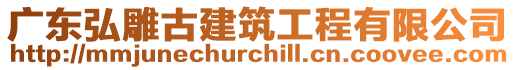 广东弘雕古建筑工程有限公司
http://mmjunechurchill.cn.coovee.com